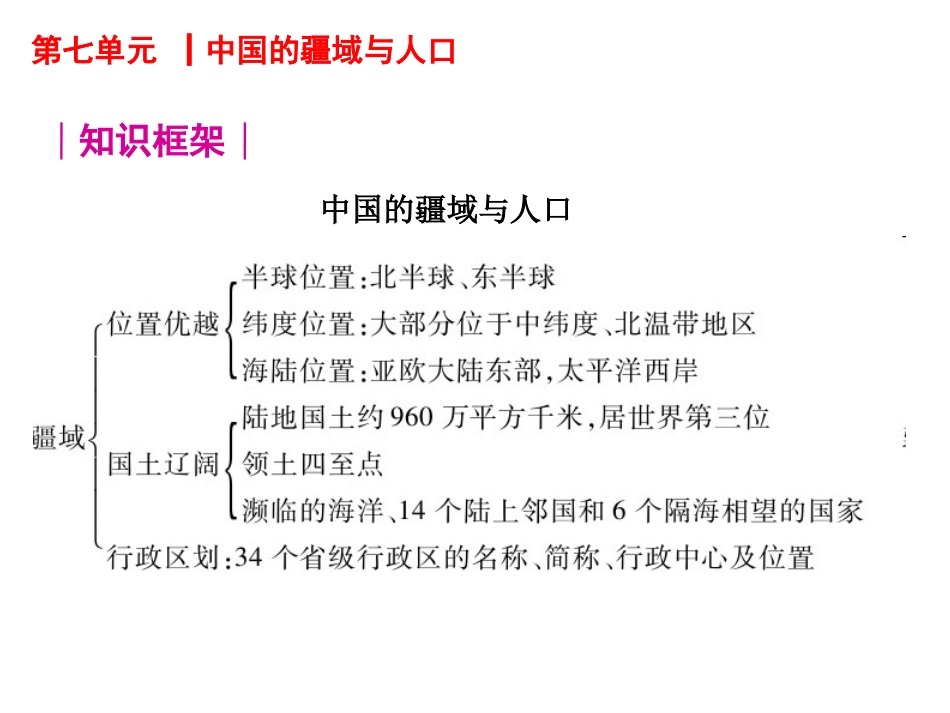 第七单元 ┃中国的疆域与人口

｜知识框架｜

中国的疆域与人口

疆域

位置优越

半球位置:北半球、东半球

纬度位置:大部分位于中纬度、北温带地区

海陆位置:亚欧大陆东部,太平洋西岸

国土辽阔

陆地国土约960万平方千米,居世界第三位

领土四至点

濒临的海洋、14个陆上邻国和6个隔海相望的国家

行政区划:34个省级行政区的名称、简称、行政中心及位置